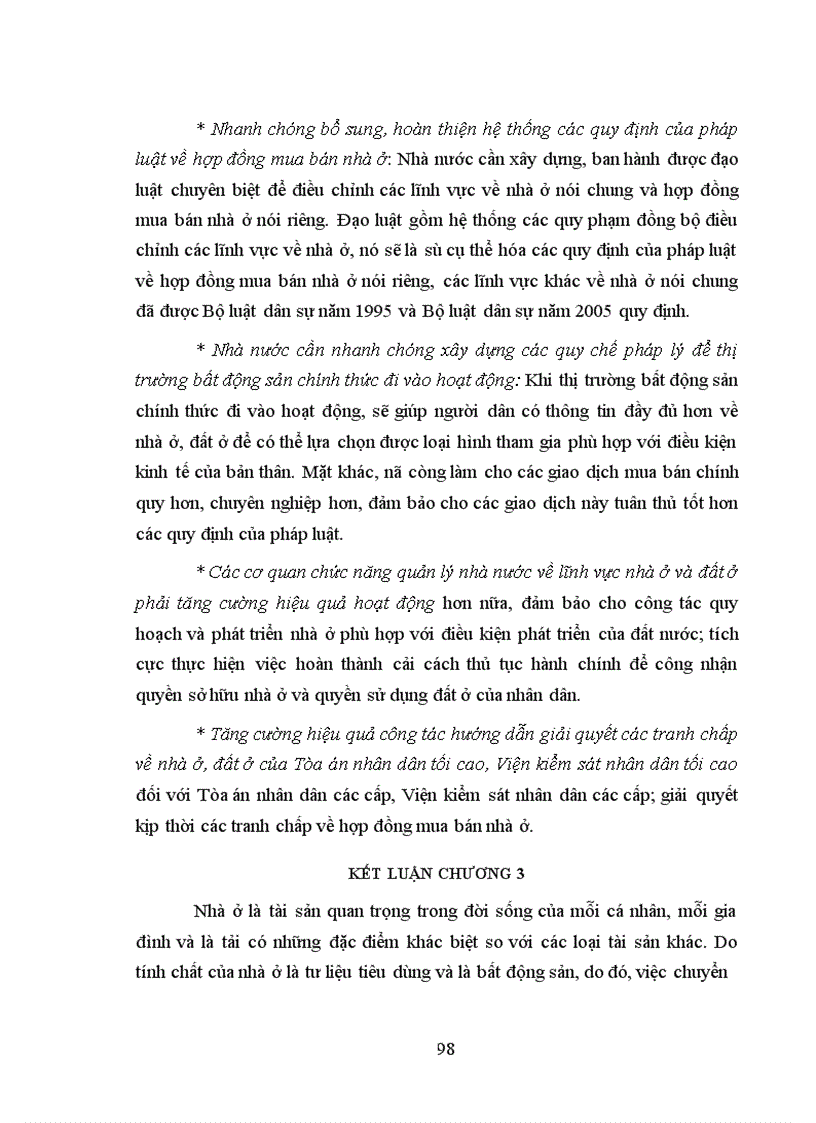 * Nhanh chóng bổ sung, hoàn thiện hệ thống các quy định của pháp luật về hợp đồng mua bán nhà ở: Nhà nước cần xây dựng, ban hành được đạo luật chuyên biệt để điều chỉnh các lĩnh vực về nhà ở nói chung và hợp đồng mua bán nhà ở nói riêng. Đạo luật gồm hệ thống các quy phạm đồng bộ điều chỉnh các lĩnh vực về nhà ở, nó sẽ là sù cụ thể hóa các quy định của pháp luật về hợp đồng mua bán nhà ở nói riêng, các lĩnh vực khác về nhà ở nói chung đã được Bộ luật dân sự năm 1995 và Bộ luật dân sự năm 2005 quy định.

* Nhà nước cần nhanh chóng xây dựng các quy chế pháp lý để thị trường bất động sản chính thức đi vào hoạt động: Khi thị trường bất động sản chính thức đi vào hoạt động, sẽ giúp người dân có thông tin đầy đủ hơn về nhà ở, đất ở để có thể lựa chọn được loại hình tham gia phù hợp với điều kiện kinh tế của bản thân. Mặt khác, nã còng làm cho các giao dịch mua bán chính quy hơn, chuyên nghiệp hơn, đảm bảo cho các giao dịch này tuân thủ tốt hơn các quy định của pháp luật.

* Các cơ quan chức năng quản lý nhà nước về lĩnh vực nhà ở và đất ở phải tăng cường hiệu quả hoạt động hơn nữa, đảm bảo cho công tác quy hoạch và phát triển nhà ở phù hợp với điều kiện phát triển của đất nước; tích cực thực hiện việc hoàn thành cải cách thủ tục hành chính để công nhận quyền sở hữu nhà ở và quyền sử dụng đất ở của nhân dân.

* Tăng cường hiệu quả công tác hướng dẫn giải quyết các tranh chấp về nhà ở, đất ở của Tòa án nhân dân tối cao, Viện kiểm sát nhân dân tối cao đối với Tòa án nhân dân các cấp, Viện kiểm sát nhân dân các cấp; giải quyết kịp thời các tranh chấp về hợp đồng mua bán nhà ở.

KẾT LUẬN CHƯƠNG 3

Nhà ở là tài sản quan trọng trong đời sống của mỗi cá nhân, mỗi gia đình và là tài có những đặc điểm khác biệt so với các loại tài sản khác. Do tính chất của nhà ở là tư liệu tiêu dùng và là bất động sản, do đó, việc chuyển

98